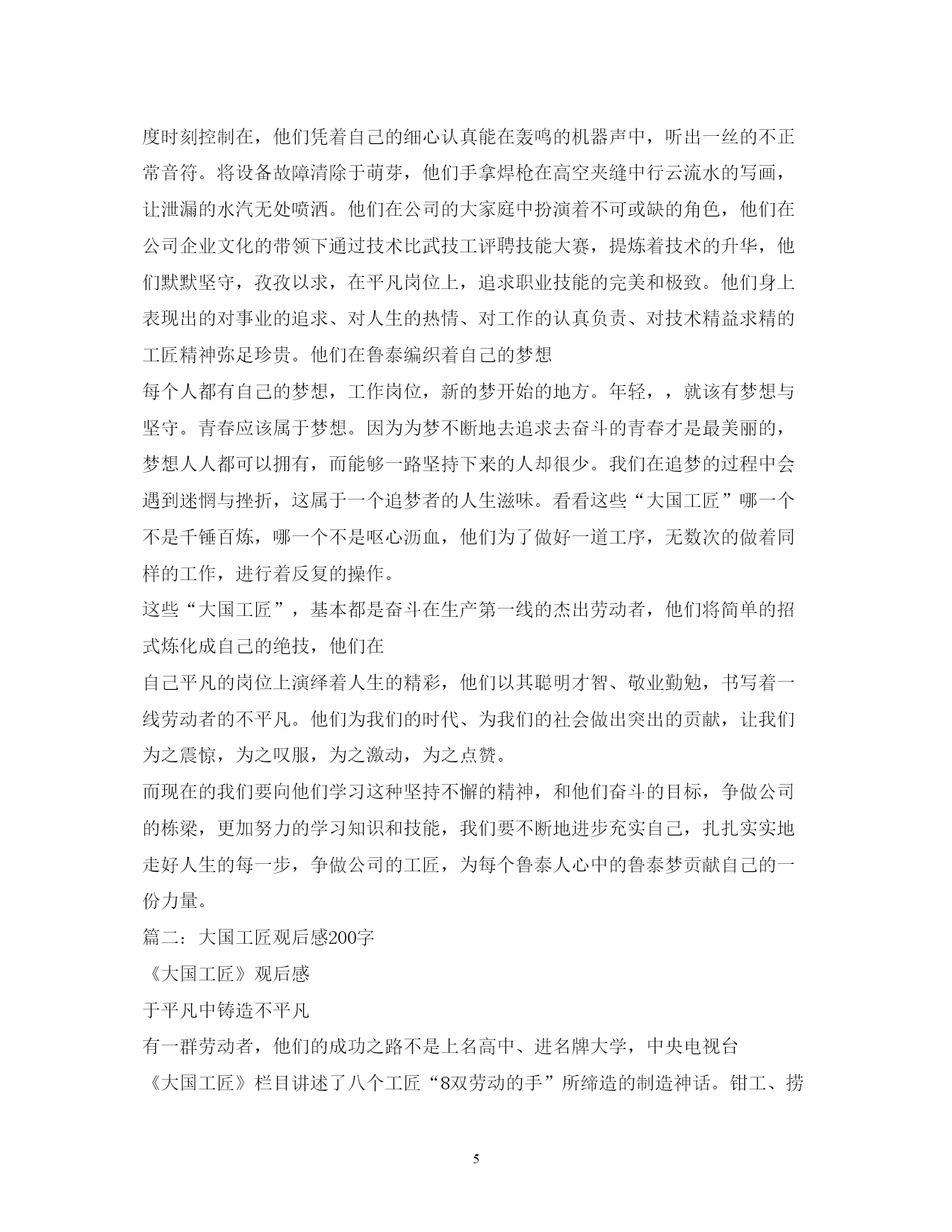 度时刻控制在，他们凭着自己的细心认真能在轰鸣的机器声中，听出一丝的不正常音符。将设备故障清除于萌芽，他们手拿焊枪在高空夹缝中行云流水的写画，让泄漏的水汽无处喷洒。他们在公司的大家庭中扮演着不可或缺的角色，他们在公司企业文化的带领下通过技术比武技工评聘技能大赛，提炼着技术的升华，他们默默坚守，孜孜以求，在平凡岗位上，追求职业技能的完美和极致。他们身上表现出的对事业的追求、对人生的热情、对工作的认真负责、对技术精益求精的工匠精神弥足珍贵。他们在鲁泰编织着自己的梦想

每个人都有自己的梦想，工作岗位，新的梦开始的地方。年轻，，就该有梦想与坚守。青春应该属于梦想。因为为梦不断地去追求去奋斗的青春才是最美丽的，梦想人人都可以拥有，而能够一路坚持下来的人却很少。我们在追梦的过程中会遇到迷惘与挫折，这属于一个追梦者的人生滋味。看看这些“大国工匠”哪一个不是千锤百炼，哪一个不是呕心沥血，他们为了做好一道工序，无数次的做着同样的工作，进行着反复的操作。

这些“大国工匠”，基本都是奋斗在生产第一线的杰出劳动者，他们将简单的招式炼化成自己的绝技，他们在

自己平凡的岗位上演绎着人生的精彩，他们以其聪明才智、敬业勤勉，书写着一线劳动者的不平凡。他们为我们的时代、为我们的社会做出突出的贡献，让我们为之震惊，为之叹服，为之激动，为之点赞。

而现在的我们要向他们学习这种坚持不懈的精神，和他们奋斗的目标，争做公司的栋梁，更加努力的学习知识和技能，我们要不断地进步充实自己，扎扎实实地走好人生的每一步，争做公司的工匠，为每个鲁泰人心中的鲁泰梦贡献自己的一份力量。

篇二：大国工匠观后感200字

《大国工匠》观后感

于平凡中铸造不平凡

有一群劳动者，他们的成功之路不是上名高中、进名牌大学，中央电视台

《大国工匠》栏目讲述了八个工匠“8双劳动的手”所缔造的制造神话。钳工、捞

5